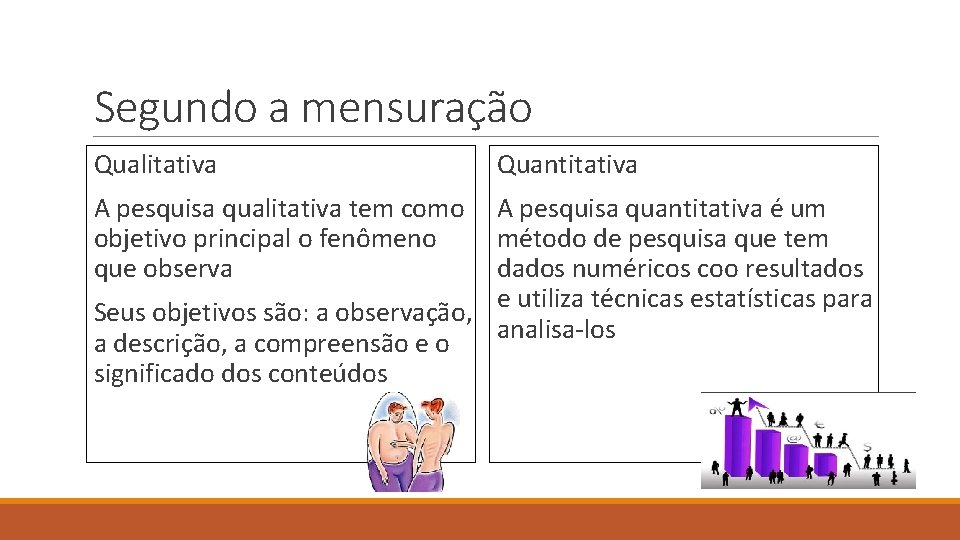 Segundo a mensuração

Qualitativa

A pesquisa qualitativa tem como objetivo principal o fenômeno que observa

Seus objetivos são: a observação, a descrição, a compreensão e o significado dos conteúdos

Quantitativa

A pesquisa quantitativa é um método de pesquisa que tem dados numéricos coo resultados e utiliza técnicas estatísticas para analisa-los